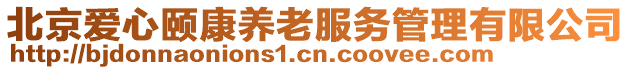 北京爱心颐康养老服务管理有限公司
http://bjdonnaonions1.cn.coovee.com